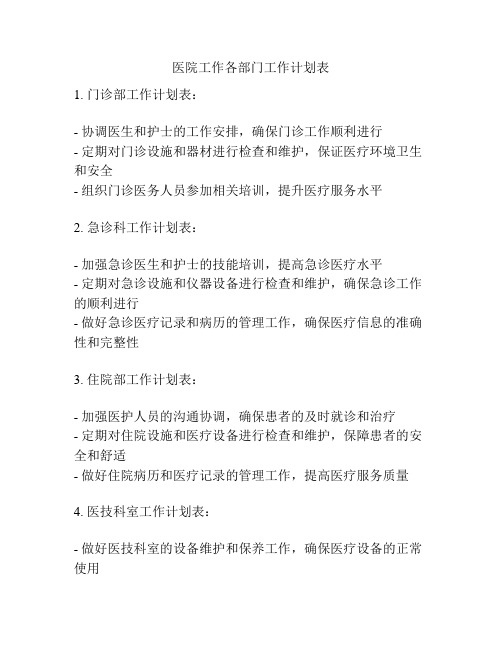 医院工作各部门工作计划表

1. 门诊部工作计划表：

- 协调医生和护士的工作安排，确保门诊工作顺利进行
- 定期对门诊设施和器材进行检查和维护，保证医疗环境卫生和安全
- 组织门诊医务人员参加相关培训，提升医疗服务水平

2. 急诊科工作计划表：

- 加强急诊医生和护士的技能培训，提高急诊医疗水平
- 定期对急诊设施和仪器设备进行检查和维护，确保急诊工作的顺利进行
- 做好急诊医疗记录和病历的管理工作，确保医疗信息的准确性和完整性

3. 住院部工作计划表：

- 加强医护人员的沟通协调，确保患者的及时就诊和治疗
- 定期对住院设施和医疗设备进行检查和维护，保障患者的安全和舒适
- 做好住院病历和医疗记录的管理工作，提高医疗服务质量

4. 医技科室工作计划表：

- 做好医技科室的设备维护和保养工作，确保医疗设备的正常使用